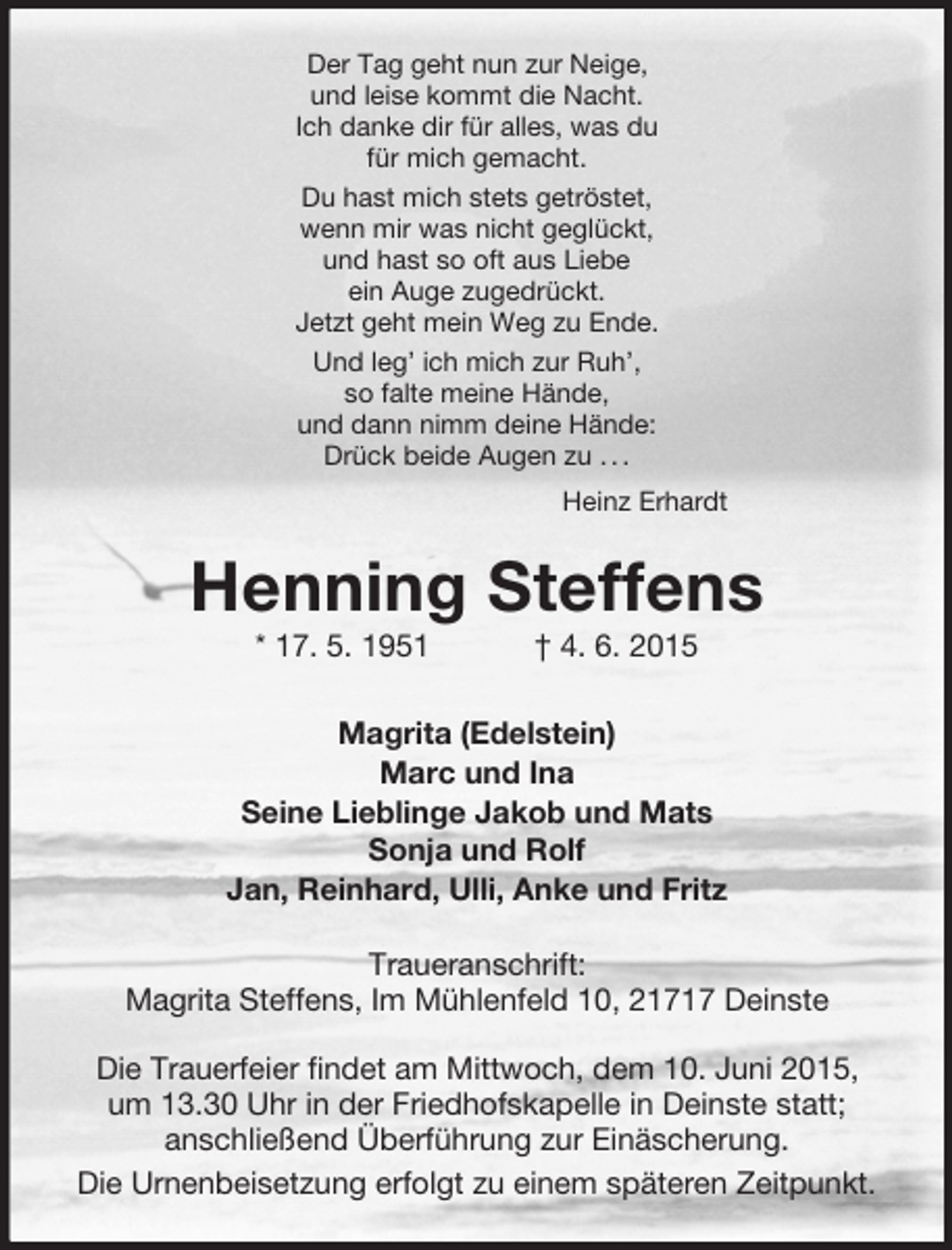 Der Tag geht nun zur Neige,
und leise kommt die Nacht.
Ich danke dir für alles, was du
für mich gemacht.

Du hast mich stets getröstet,
wenn mir was nicht geglückt,
und hast so oft aus Liebe
ein Auge zugedrückt.
Jetzt geht mein Weg zu Ende.

Und leg' ich mich zur Ruh',
so falte meine Hände,
und dann nimm deine Hände:
Drück beide Augen zu ...

Heinz Erhardt

Henning Steffens

* 17. 5. 1951 † 4. 6. 2015

Magrita (Edelstein)
Marc und Ina
Seine Lieblinge Jakob und Mats
Sonja und Rolf
Jan, Reinhard, Ulli, Anke und Fritz

Traueranschrift:
Magrita Steffens, Im Mühlenfeld 10, 21717 Deinste

Die Trauerfeier findet am Mittwoch, dem 10. Juni 2015, um 13.30 Uhr in der Friedhofskapelle in Deinste statt; anschließend Überführung zur Einäscherung.

Die Urnenbeisetzung erfolgt zu einem späteren Zeitpunkt.